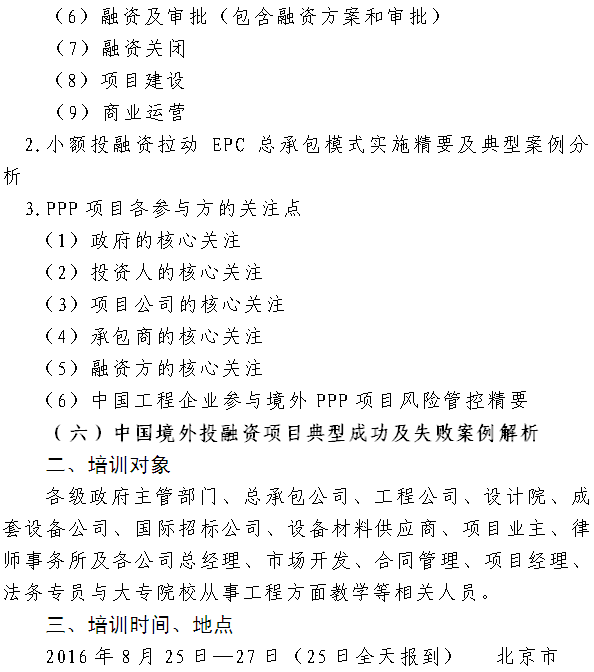 （6）融资及审批（包含融资方案和审批）
（7）融资关闭
（8）项目建设
（9）商业运营
2.小额投融资拉动 EPC 总承包模式实施精要及典型案例分析
3.PPP 项目各参与方的关注点
（1）政府的核心关注
（2）投资人的核心关注
（3）项目公司的核心关注
（4）承包商的核心关注
（5）融资方的核心关注
（6）中国工程企业参与境外 PPP 项目风险管控精要
（六）中国境外投融资项目典型成功及失败案例解析
二、培训对象
各级政府主管部门、总承包公司、工程公司、设计院、成套设备公司、国际招标公司、设备材料供应商、项目业主、律师事务所及各公司总经理、市场开发、合同管理、项目经理、法务专员与大专院校从事工程方面教学等相关人员。
三、培训时间、地点
2016 年 8 月 25 日—27 日（25 日全天报到）　北京市